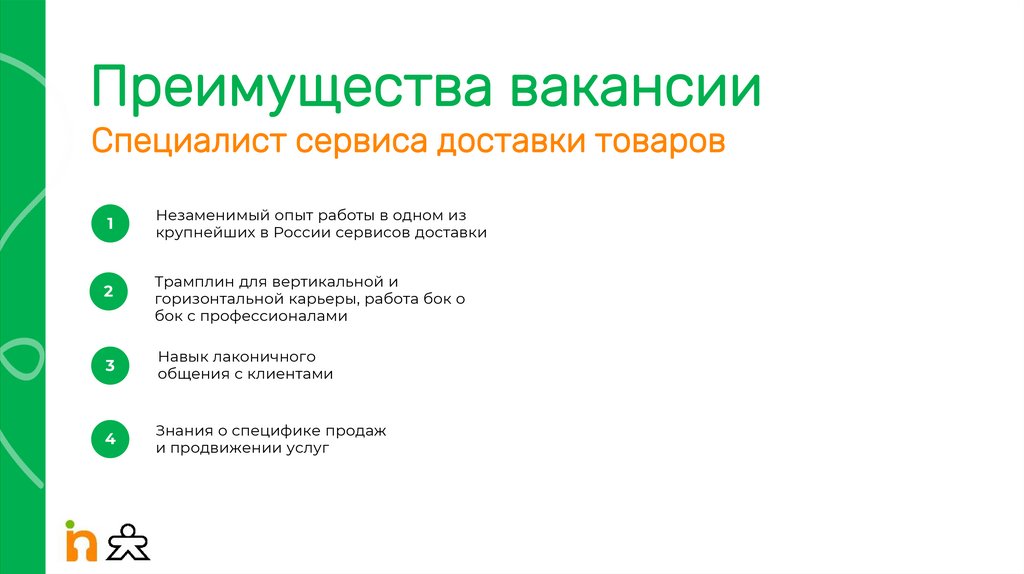 Преимущества вакансии
Специалист сервиса доставки товаров

1
Незаменимый опыт работы в одном из крупнейших в России сервисов доставки

2
Трамплин для вертикальной и горизонтальной карьеры, работа бок о бок с профессионалами

3
Навык лаконичного общения с клиентами

4
Знания о специфике продаж и продвижении услуг